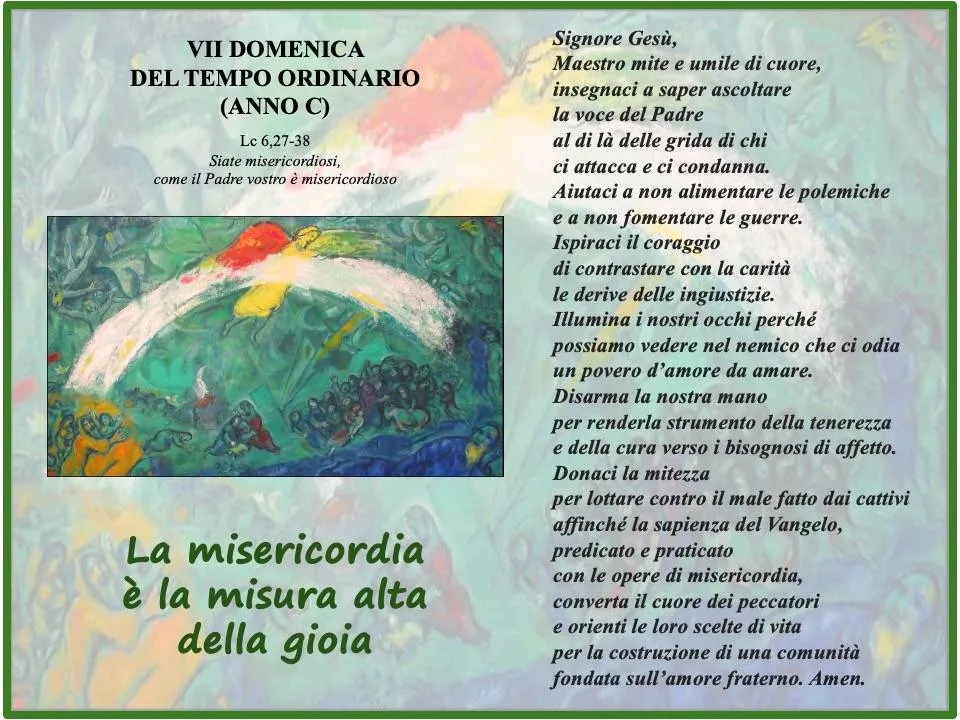 VII DOMENICA
DEL TEMPO ORDINARIO
(ANNO C)

Lc 6,27-38
Siate misericordiosi,
come il Padre vostro è misericordioso

La misericordia
è la misura alta
della gioia

Signore Gesù,
Maestro mite e umile di cuore,
insegnaci a saper ascoltare
la voce del Padre
al di là delle grida di chi
ci attacca e ci condanna.
Aiutaci a non alimentare le polemiche
e a non fomentare le guerre.
Ispiraci il coraggio
di contrastare con la carità
le derive delle ingiustizie.
Illumina i nostri occhi perché
possiamo vedere nel nemico che ci odia
un povero d'amore da amare.
Disarma la nostra mano
per renderla strumento della tenerezza
e della cura verso i bisognosi di affetto.
Donaci la mitezza
per lottare contro il male fatto dai cattivi
affinché la sapienza del Vangelo,
predicato e praticato
con le opere di misericordia,
converta il cuore dei peccatori
e orienti le loro scelte di vita
per la costruzione di una comunità
fondata sull'amore fraterno. Amen.